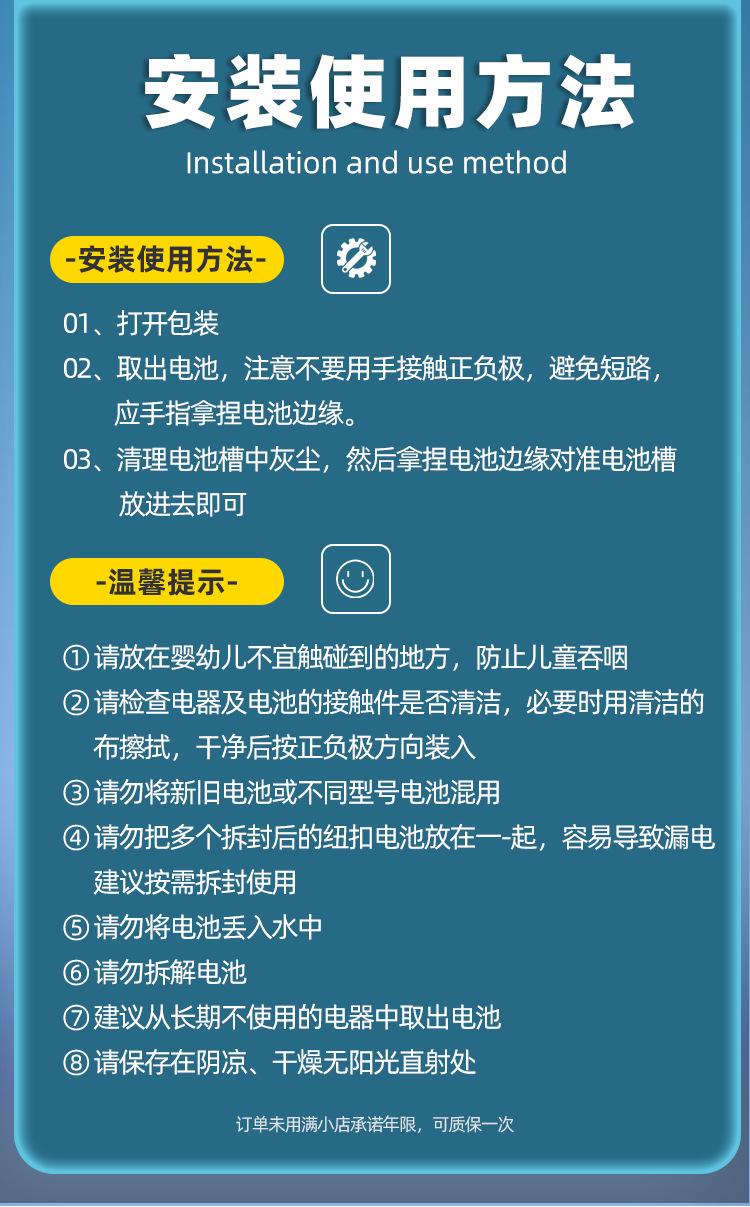 安装使用方法
Installation and use method

-安装使用方法-

01、打开包装
02、取出电池，注意不要用手接触正负极，避免短路，应手指拿捏电池边缘。
03、清理电池槽中灰尘，然后拿捏电池边缘对准电池槽放进去即可

-温馨提示-

①请放在婴幼儿不宜触碰到的地方，防止儿童吞咽
②请检查电器及电池的接触件是否清洁，必要时用清洁的布擦拭，干净后按正负极方向装入
③请勿将新旧电池或不同型号电池混用
④请勿把多个拆封后的纽扣电池放在一-起，容易导致漏电建议按需拆封使用
⑤请勿将电池丢入水中
⑥请勿拆解电池
⑦建议从长期不使用的电器中取出电池
⑧请保存在阴凉、干燥无阳光直射处

订单未用满小店承诺年限，可质保一次